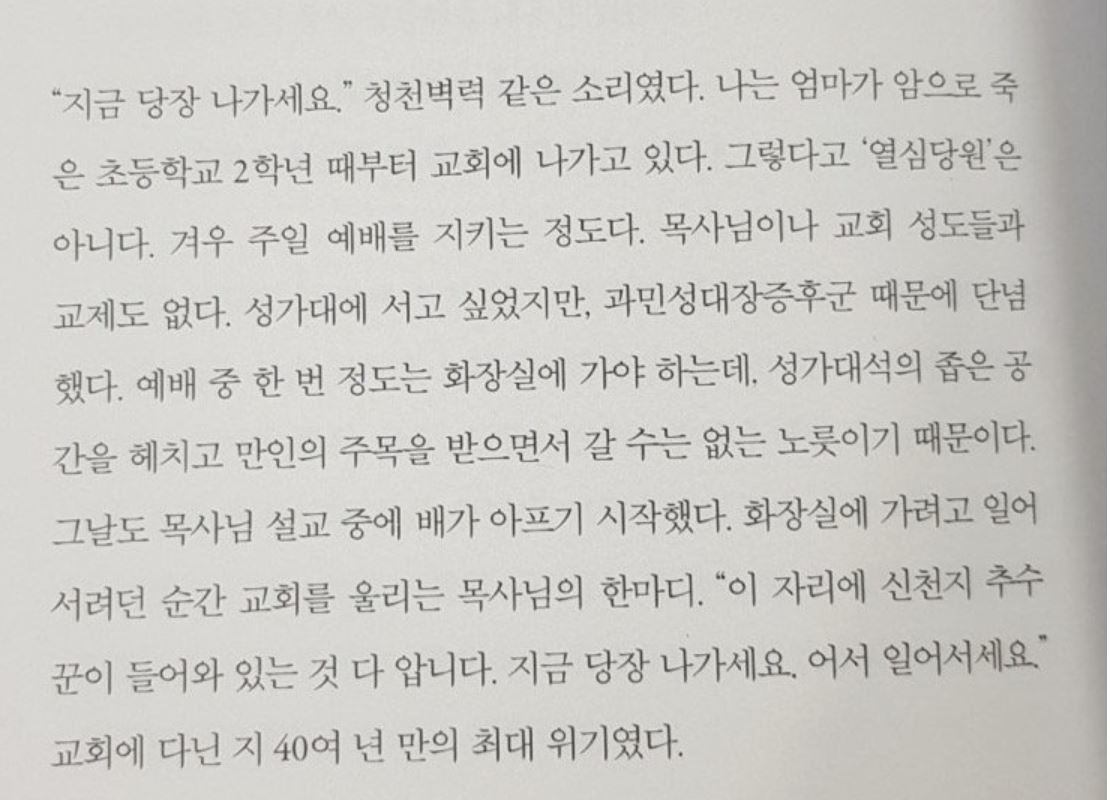 "지금 당장 나가세요." 청천벽력 같은 소리였다. 나는 엄마가 암으로 죽은 초등학교 2학년 때부터 교회에 나가고 있다. 그렇다고 '열심당원'은 아니다. 겨우 주일 예배를 지키는 정도다. 목사님이나 교회 성도들과 교제도 없다. 성가대에 서고 싶었지만, 과민성대장증후군 때문에 단념했다. 예배 중 한 번 정도는 화장실에 가야 하는데, 성가대석의 좁은 공간을 헤치고 만인의 주목을 받으면서 갈 수는 없는 노릇이기 때문이다. 그날도 목사님 설교 중에 배가 아프기 시작했다. 화장실에 가려고 일어서려던 순간 교회를 울리는 목사님의 한마디. "이 자리에 신천지 추수꾼이 들어와 있는 것 다 압니다. 지금 당장 나가세요. 어서 일어서세요." 교회에 다닌 지 40여 년 만의 최대 위기였다.